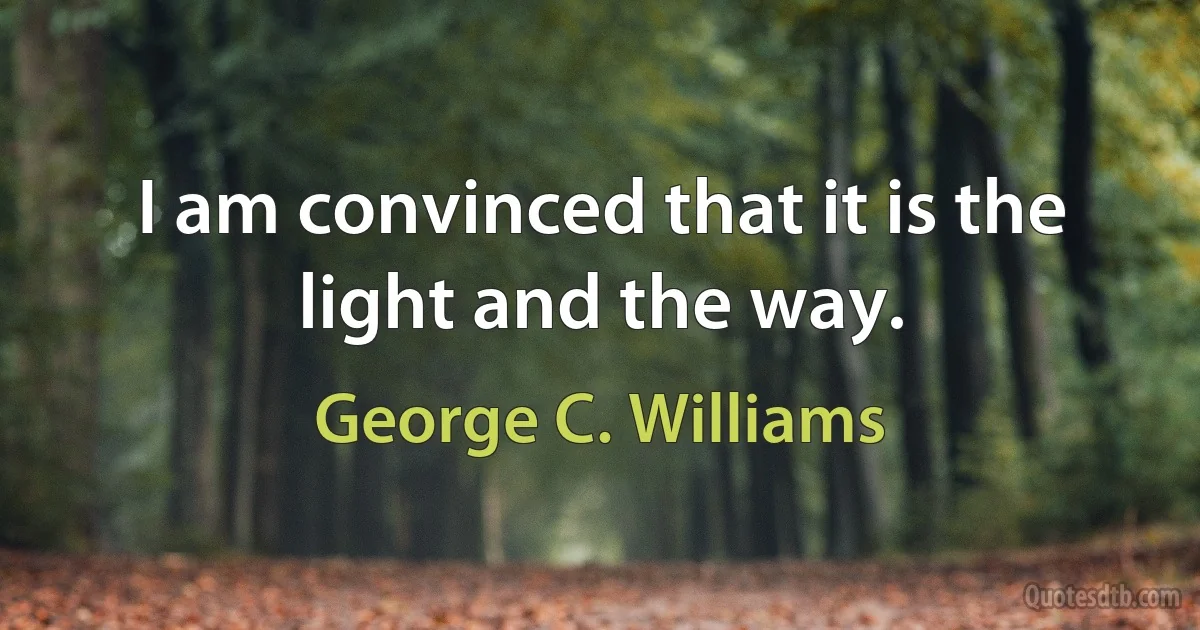 I am convinced that it is the light and the way.

George C. Williams

Quotesdtb.com